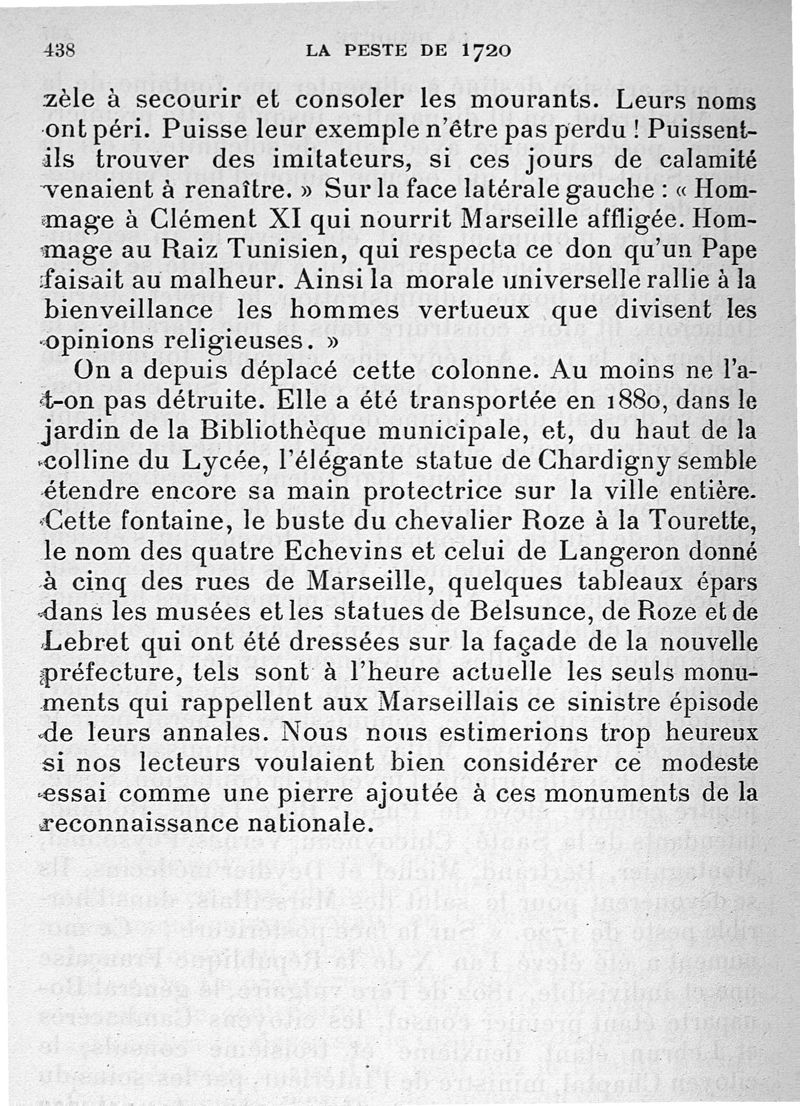 438 LA PESTE DE 1720

zèle à secourir et consoler les mourants. Leurs noms ont péri. Puisse leur exemple n'être pas perdu ! Puissent-ils trouver des imitateurs, si ces jours de calamité venaient à renaître. » Sur la face latérale gauche : « Hommage à Clément XI qui nourrit Marseille affligée. Hommage au Raiz Tunisien, qui respecta ce don qu'un Pape faisait au malheur. Ainsi la morale universelle rallie à la bienveillance les hommes vertueux que divisent les opinions religieuses. »

On a depuis déplacé cette colonne. Au moins ne l'a-t-on pas détruite. Elle a été transportée en 1880, dans le jardin de la Bibliothèque municipale, et, du haut de la colline du Lycée, l'élégante statue de Chardigny semble étendre encore sa main protectrice sur la ville entière. Cette fontaine, le buste du chevalier Roze à la Tourette, le nom des quatre Echevins et celui de Langeron donné à cinq des rues de Marseille, quelques tableaux épars dans les musées et les statues de Belsunce, de Roze et de Lebret qui ont été dressées sur la façade de la nouvelle préfecture, tels sont à l'heure actuelle les seuls monuments qui rappellent aux Marseillais ce sinistre épisode de leurs annales. Nous nous estimerions trop heureux si nos lecteurs voulaient bien considérer ce modeste essai comme une pierre ajoutée à ces monuments de la reconnaissance nationale.